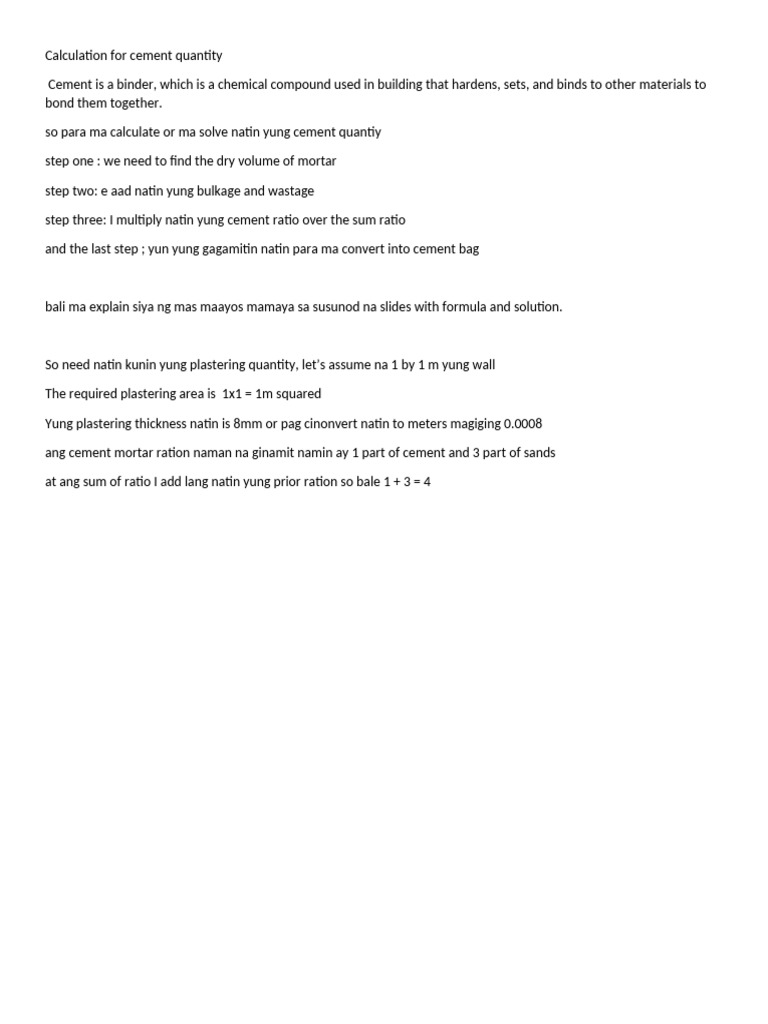 Calculation for cement quantity

Cement is a binder, which is a chemical compound used in building that hardens, sets, and binds to other materials to bond them together.

so para ma calculate or ma solve natin yung cement quantiy

step one : we need to find the dry volume of mortar

step two: e aad natin yung bulkage and wastage

step three: I multiply natin yung cement ratio over the sum ratio

and the last step ; yun yung gagamitin natin para ma convert into cement bag

bali ma explain siya ng mas maayos mamaya sa susunod na slides with formula and solution.

So need natin kunin yung plastering quantity, let's assume na 1 by 1 m yung wall

The required plastering area is 1x1 = 1m squared

Yung plastering thickness natin is 8mm or pag cinonvert natin to meters magiging 0.0008

ang cement mortar ration naman na ginamit namin ay 1 part of cement and 3 part of sands

at ang sum of ratio I add lang natin yung prior ration so bale 1 + 3 = 4